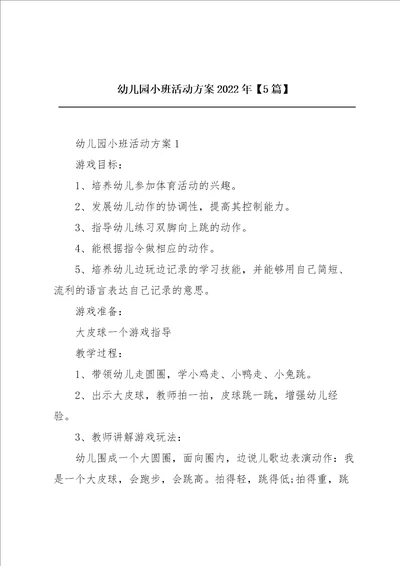 幼儿园小班活动方案2022年【5篇】

幼儿园小班活动方案1

游戏目标：

1、培养幼儿参加体育活动的兴趣。

2、发展幼儿动作的协调性，提高其控制能力。

3、指导幼儿练习双脚向上跳的动作。

4、能根据指令做相应的动作。

5、培养幼儿边玩边记录的学习技能，并能够用自己简短、流利的语言表达自己记录的意思。

游戏准备：

大皮球一个游戏指导

教学过程：

1、带领幼儿走圆圈，学小鸡走、小鸭走、小兔跳。

2、出示大皮球，教师拍一拍，皮球跳一跳，增强幼儿经验。

3、教师讲解游戏玩法：

幼儿围成一个大圆圈，面向圈内，边说儿歌边表演动作：我是一个大皮球，会跑步，会跳高。拍得轻，跳得低;拍得重，跳